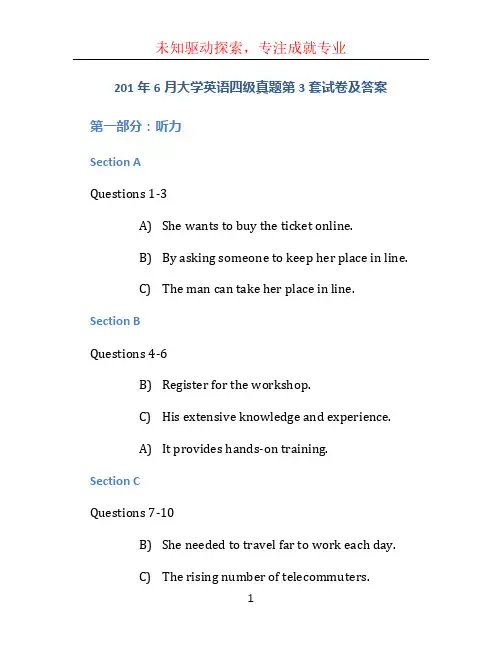 未知驱动探索，专注成就专业

201 年 6 月大学英语四级真题第 3 套试卷及答案

第一部分：听力

Section A

Questions 1-3

A) She wants to buy the ticket online.

B) By asking someone to keep her place in line.

C) The man can take her place in line.

Section B

Questions 4-6

B) Register for the workshop.

C) His extensive knowledge and experience.

A) It provides hands-on training.

Section C

Questions 7-10

B) She needed to travel far to work each day.

C) The rising number of telecommuters.

1